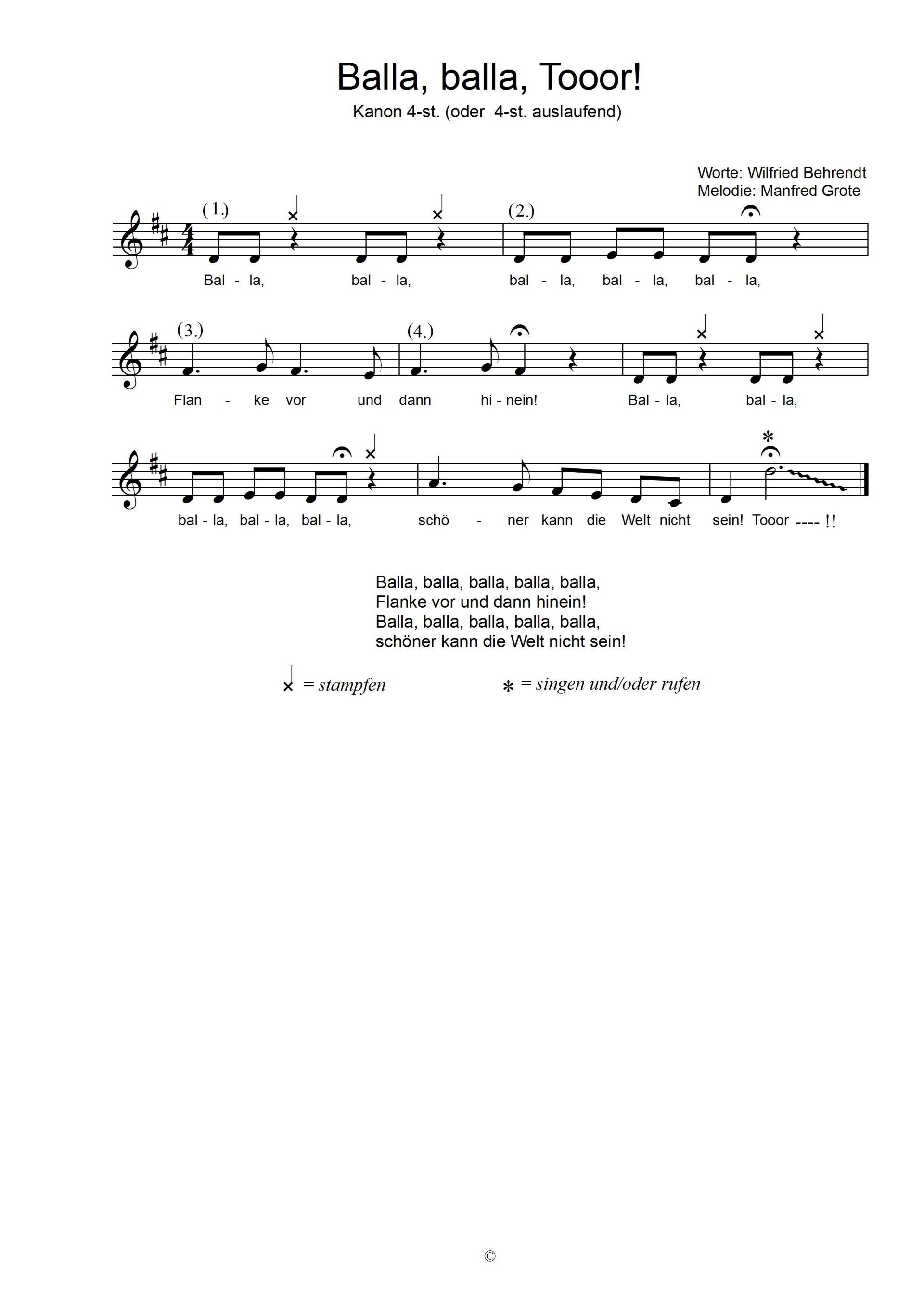 Balla, balla, Tooor!

Kanon 4-st. (oder 4-st. auslaufend)

Worte: Wilfried Behrendt
Melodie: Manfred Grote

(1.) (2.)

Bal - la, bal - la, bal - la, bal - la, bal - la,

(3.) (4.)

Flan - ke vor und dann hi - nein! Bal - la, bal - la,

*

bal - la, bal - la, bal - la, schö - ner kann die Welt nicht sein! Tooor ---- !!

Balla, balla, balla, balla, balla,
Flanke vor und dann hinein!
Balla, balla, balla, balla, balla,
schöner kann die Welt nicht sein!

= stampfen

* = singen und/oder rufen

©